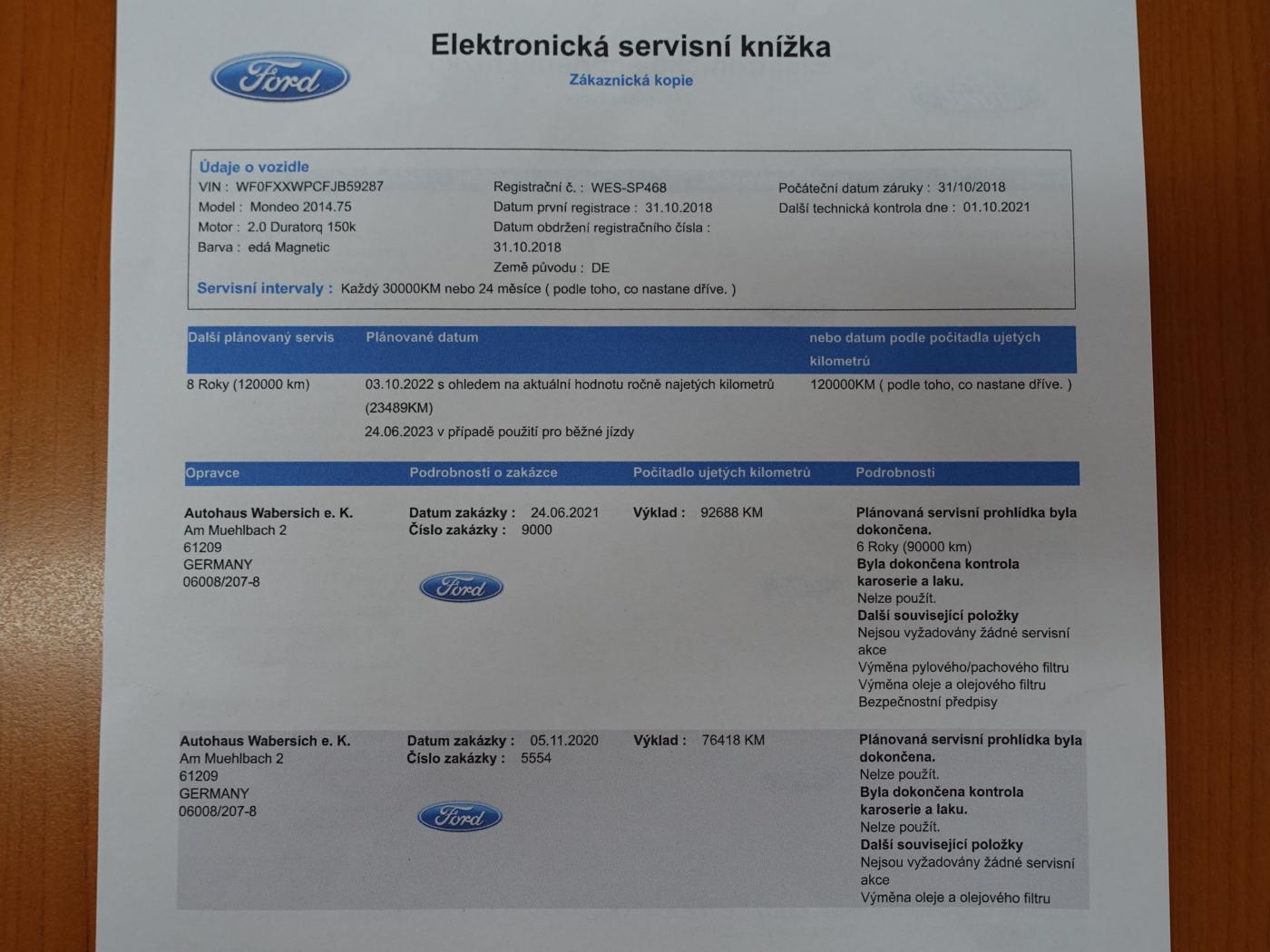 Ford

Elektronická servisní knížka

Zákaznická kopie

Údaje o vozidle

VIN : WF0FXXWPCFJB59287
Model : Mondeo 2014.75
Motor : 2.0 Duratorq 150k
Barva : edá Magnetic

Registrační č. : WES-SP468
Datum první registrace : 31.10.2018
Datum obdržení registračního čísla : 31.10.2018
Země původu : DE

Počáteční datum záruky : 31/10/2018
Další technická kontrola dne : 01.10.2021

Servisní intervaly : Každý 30000KM nebo 24 měsíce ( podle toho, co nastane dříve. )

| Další plánovaný servis | Plánované datum | nebo datum podle počitadla ujetých kilometrů |
|---|---|---|
| 8 Roky (120000 km) | 03.10.2022 s ohledem na aktuální hodnotu ročně najetých kilometrů (23489KM) 24.06.2023 v případě použití pro běžné jízdy | 120000KM ( podle toho, co nastane dříve. ) |

| Opravce | Podrobnosti o zakázce | Počitadlo ujetých kilometrů | Podrobnosti |
|---|---|---|---|
| Autohaus Wabersich e. K. Am Muehlbach 2 61209 GERMANY 06008/207-8 | Datum zakázky : 24.06.2021 Číslo zakázky : 9000 Ford | Výklad : 92688 KM | Plánovaná servisní prohlídka byla dokončena. 6 Roky (90000 km) Byla dokončena kontrola karoserie a laku. Nelze použít. Další související položky Nejsou vyžadovány žádné servisní akce Výměna pylového/pachového filtru Výměna oleje a olejového filtru Bezpečnostní předpisy |
| Autohaus Wabersich e. K. Am Muehlbach 2 61209 GERMANY 06008/207-8 | Datum zakázky : 05.11.2020 Číslo zakázky : 5554 Ford | Výklad : 76418 KM | Plánovaná servisní prohlídka byla dokončena. Nelze použít. Byla dokončena kontrola karoserie a laku. Nelze použít. Další související položky Nejsou vyžadovány žádné servisní akce Výměna oleje a olejového filtru |